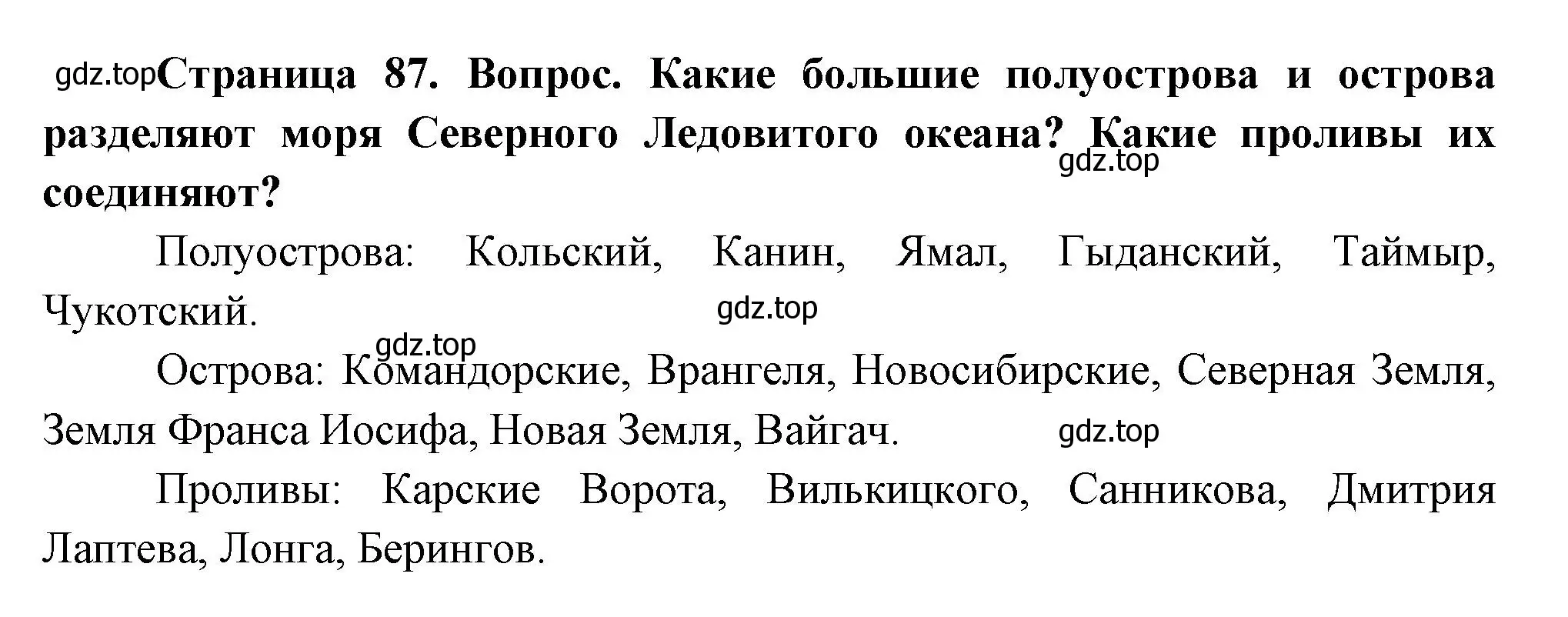 gdz.top Страница 87. Вопрос. Какие большие полуострова и острова разделяют моря Северного Ледовитого океана? Какие проливы их соединяют?

gdz.top

Полуострова: Кольский, Канин, Ямал, Гыданский, Таймыр, Чукотский.

gdz.top

gdz.top

Острова: Командорские, Врангеля, Новосибирские, Северная Земля, Земля Франса Иосифа, Новая Земля, Вайгач.

gdz.top

Проливы: Карские Ворота, Вилькицкого, Санникова, Дмитрия Лаптева, Лонга, Берингов.